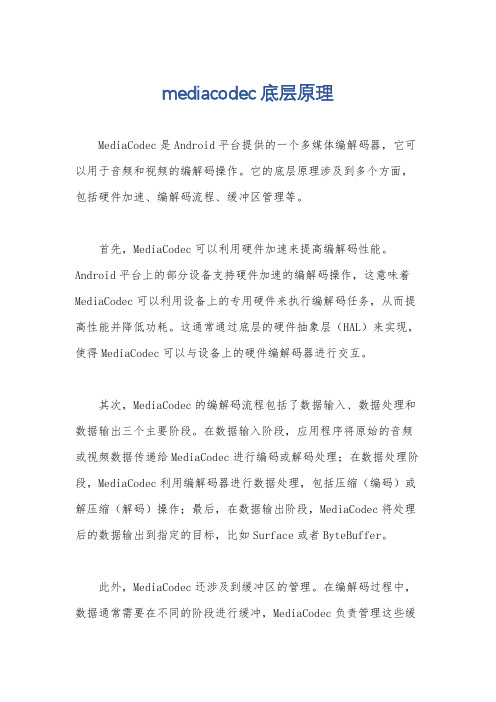 mediacodec 底层原理

MediaCodec 是 Android 平台提供的一个多媒体编解码器，它可以用于音频和视频的编解码操作。它的底层原理涉及到多个方面，包括硬件加速、编解码流程、缓冲区管理等。

首先，MediaCodec 可以利用硬件加速来提高编解码性能。Android 平台上的部分设备支持硬件加速的编解码操作，这意味着 MediaCodec 可以利用设备上的专用硬件来执行编解码任务，从而提高性能并降低功耗。这通常通过底层的硬件抽象层（HAL）来实现，使得 MediaCodec 可以与设备上的硬件编解码器进行交互。

其次，MediaCodec 的编解码流程包括了数据输入、数据处理和数据输出三个主要阶段。在数据输入阶段，应用程序将原始的音频或视频数据传递给 MediaCodec 进行编码或解码处理；在数据处理阶段，MediaCodec 利用编解码器进行数据处理，包括压缩（编码）或解压缩（解码）操作；最后，在数据输出阶段，MediaCodec 将处理后的数据输出到指定的目标，比如 Surface 或者 ByteBuffer。

此外，MediaCodec 还涉及到缓冲区的管理。在编解码过程中，数据通常需要在不同的阶段进行缓冲，MediaCodec 负责管理这些缓